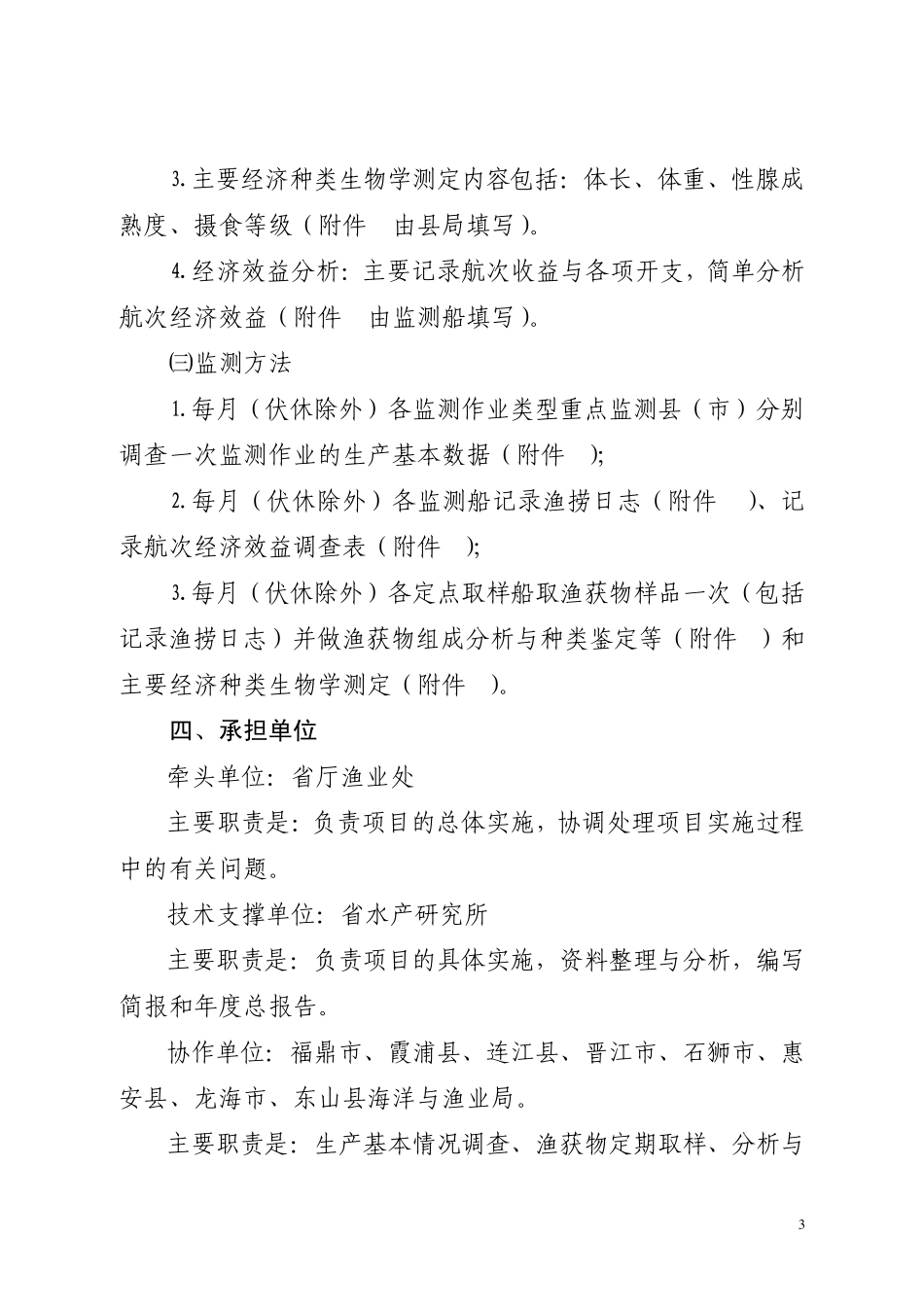 3.主要经济种类生物学测定内容包括：体长、体重、性腺成熟度、摄食等级（附件　由县局填写）。

4.经济效益分析：主要记录航次收益与各项开支，简单分析航次经济效益（附件　由监测船填写）。

㈢监测方法

1.每月（伏休除外）各监测作业类型重点监测县（市）分别调查一次监测作业的生产基本数据（附件　);

2.每月（伏休除外）各监测船记录渔捞日志（附件　）、记录航次经济效益调查表（附件　);

3.每月（伏休除外）各定点取样船取渔获物样品一次（包括记录渔捞日志）并做渔获物组成分析与种类鉴定等（附件　）和主要经济种类生物学测定（附件　)。

四、承担单位

牵头单位：省厅渔业处

主要职责是：负责项目的总体实施，协调处理项目实施过程中的有关问题。

技术支撑单位：省水产研究所

主要职责是：负责项目的具体实施，资料整理与分析，编写简报和年度总报告。

协作单位：福鼎市、霞浦县、连江县、晋江市、石狮市、惠安县、龙海市、东山县海洋与渔业局。

主要职责是：生产基本情况调查、渔获物定期取样、分析与

3